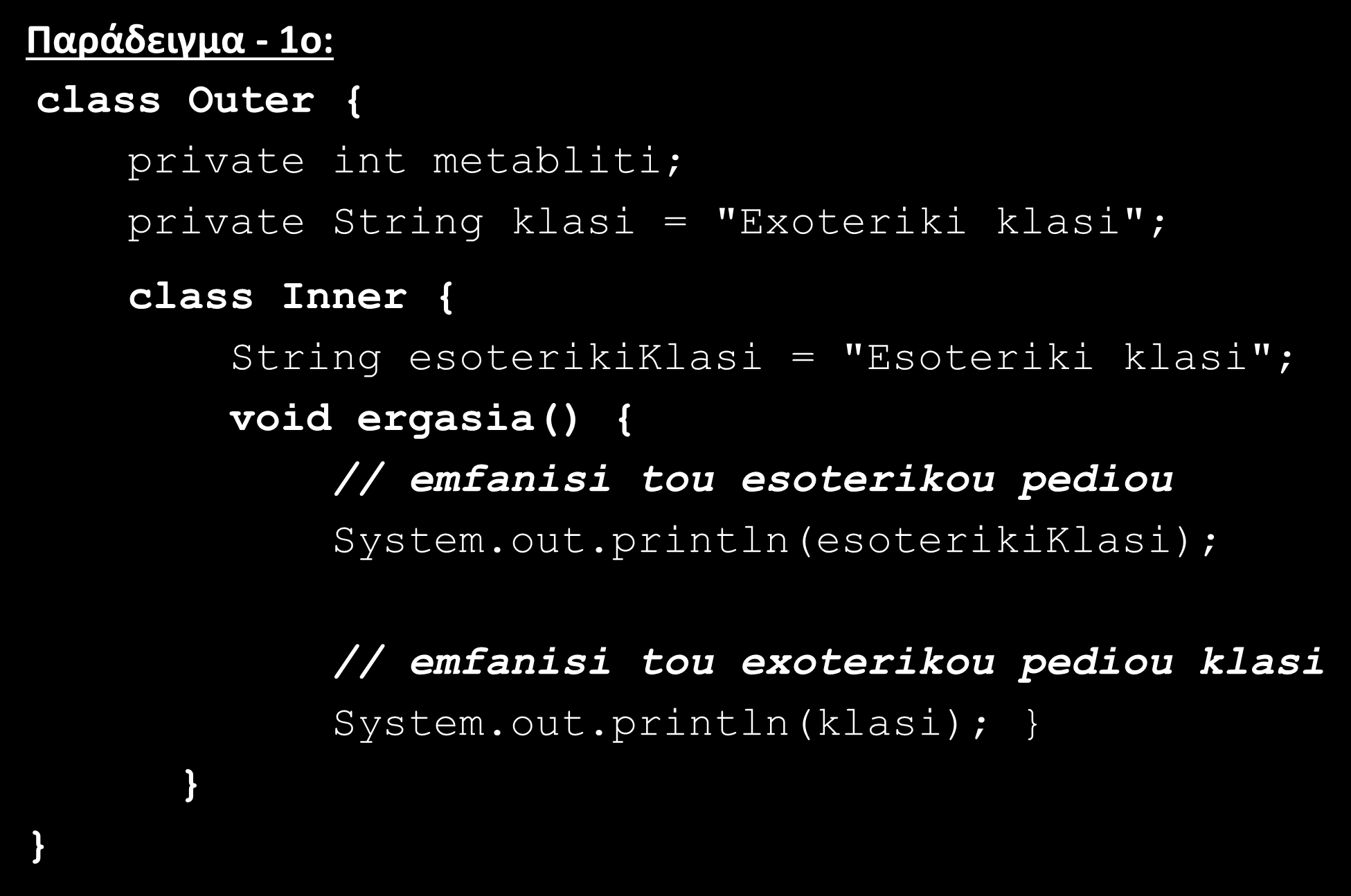 Παράδειγμα - 1ο:

class Outer {
    private int metabliti;
    private String klasi = "Exoteriki klasi";
    class Inner {
        String esoterikiKlasi = "Esoteriki klasi";
        void ergasia() {
            // emfanisi tou esoterikou pediou
            System.out.println(esoterikiKlasi);

            // emfanisi tou exoterikou pediou klasi
            System.out.println(klasi); }
    }
}